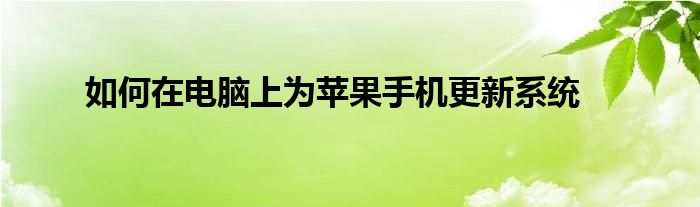 如何在电脑上为苹果手机更新系统